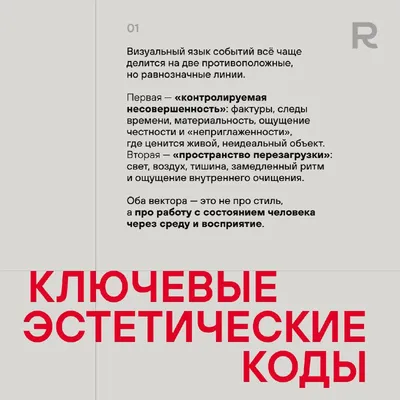 01

R

Визуальный язык событий всё чаще делится на две противоположные, но равнозначные линии.

Первая — «контролируемая несовершенность»: фактуры, следы времени, материальность, ощущение честности и «неприглаженности», где ценится живой, неидеальный объект. Вторая — «пространство перезагрузки»: свет, воздух, тишина, замедленный ритм и ощущение внутреннего очищения.

Оба вектора — это не про стиль, а про работу с состоянием человека через среду и восприятие.

КЛЮЧЕВЫЕ
ЭСТЕТИЧЕСКИЕ
КОДЫ